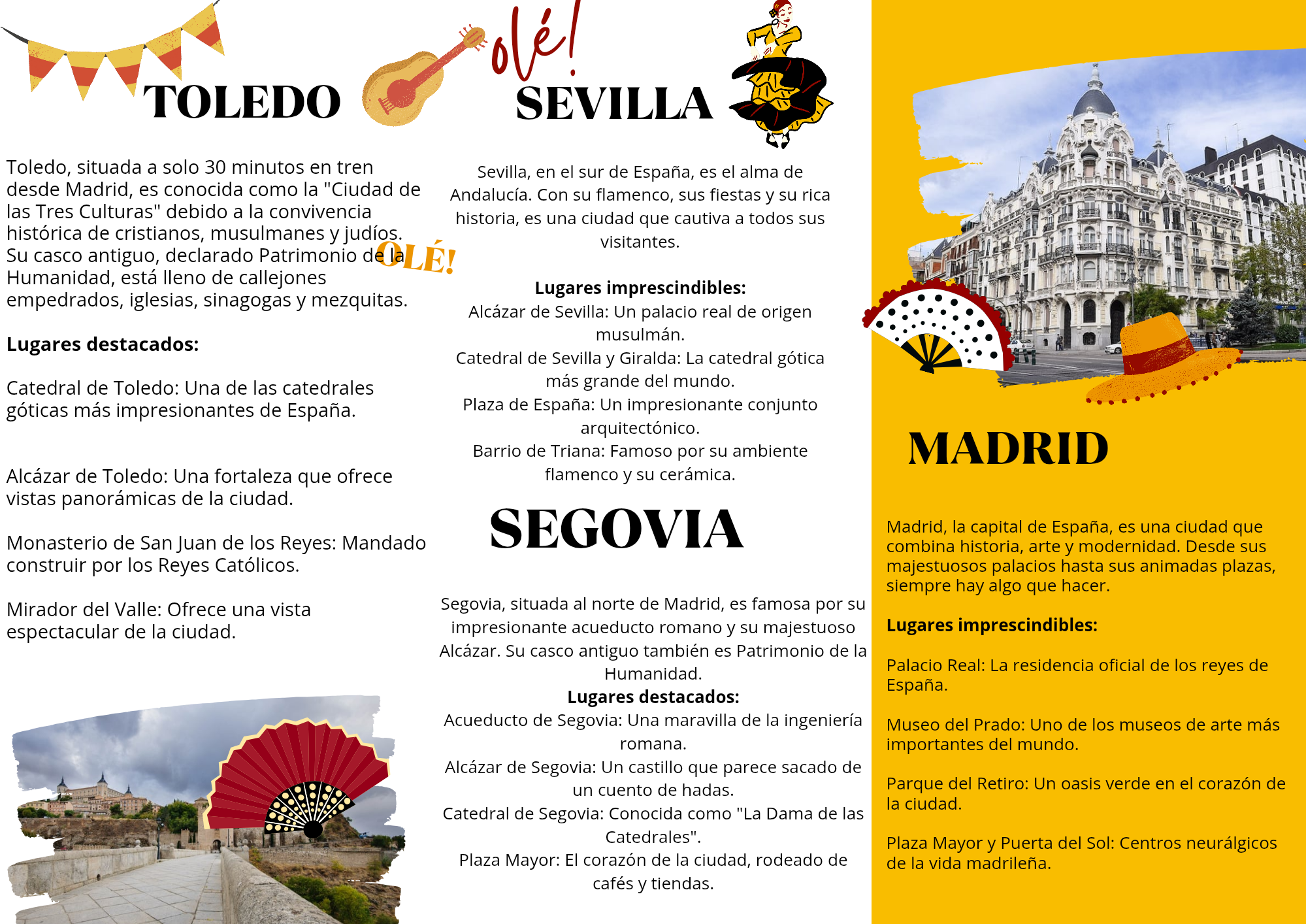 TOLEDO

Toledo, situada a solo 30 minutos en tren desde Madrid, es conocida como la "Ciudad de las Tres Culturas" debido a la convivencia histórica de cristianos, musulmanes y judíos. Su casco antiguo, declarado Patrimonio de la Humanidad, está lleno de callejones empedrados, iglesias, sinagogas y mezquitas.

OLÉ!

Lugares destacados:

Catedral de Toledo: Una de las catedrales góticas más impresionantes de España.

Alcázar de Toledo: Una fortaleza que ofrece vistas panorámicas de la ciudad.

Monasterio de San Juan de los Reyes: Mandado construir por los Reyes Católicos.

Mirador del Valle: Ofrece una vista espectacular de la ciudad.

olé!

SEVILLA

Sevilla, en el sur de España, es el alma de Andalucía. Con su flamenco, sus fiestas y su rica historia, es una ciudad que cautiva a todos sus visitantes.

Lugares imprescindibles:
Alcázar de Sevilla: Un palacio real de origen musulmán.
Catedral de Sevilla y Giralda: La catedral gótica más grande del mundo.
Plaza de España: Un impresionante conjunto arquitectónico.
Barrio de Triana: Famoso por su ambiente flamenco y su cerámica.

SEGOVIA

Segovia, situada al norte de Madrid, es famosa por su impresionante acueducto romano y su majestuoso Alcázar. Su casco antiguo también es Patrimonio de la Humanidad.
Lugares destacados:
Acueducto de Segovia: Una maravilla de la ingeniería romana.
Alcázar de Segovia: Un castillo que parece sacado de un cuento de hadas.
Catedral de Segovia: Conocida como "La Dama de las Catedrales".
Plaza Mayor: El corazón de la ciudad, rodeado de cafés y tiendas.

MADRID

Madrid, la capital de España, es una ciudad que combina historia, arte y modernidad. Desde sus majestuosos palacios hasta sus animadas plazas, siempre hay algo que hacer.

Lugares imprescindibles:

Palacio Real: La residencia oficial de los reyes de España.

Museo del Prado: Uno de los museos de arte más importantes del mundo.

Parque del Retiro: Un oasis verde en el corazón de la ciudad.

Plaza Mayor y Puerta del Sol: Centros neurálgicos de la vida madrileña.